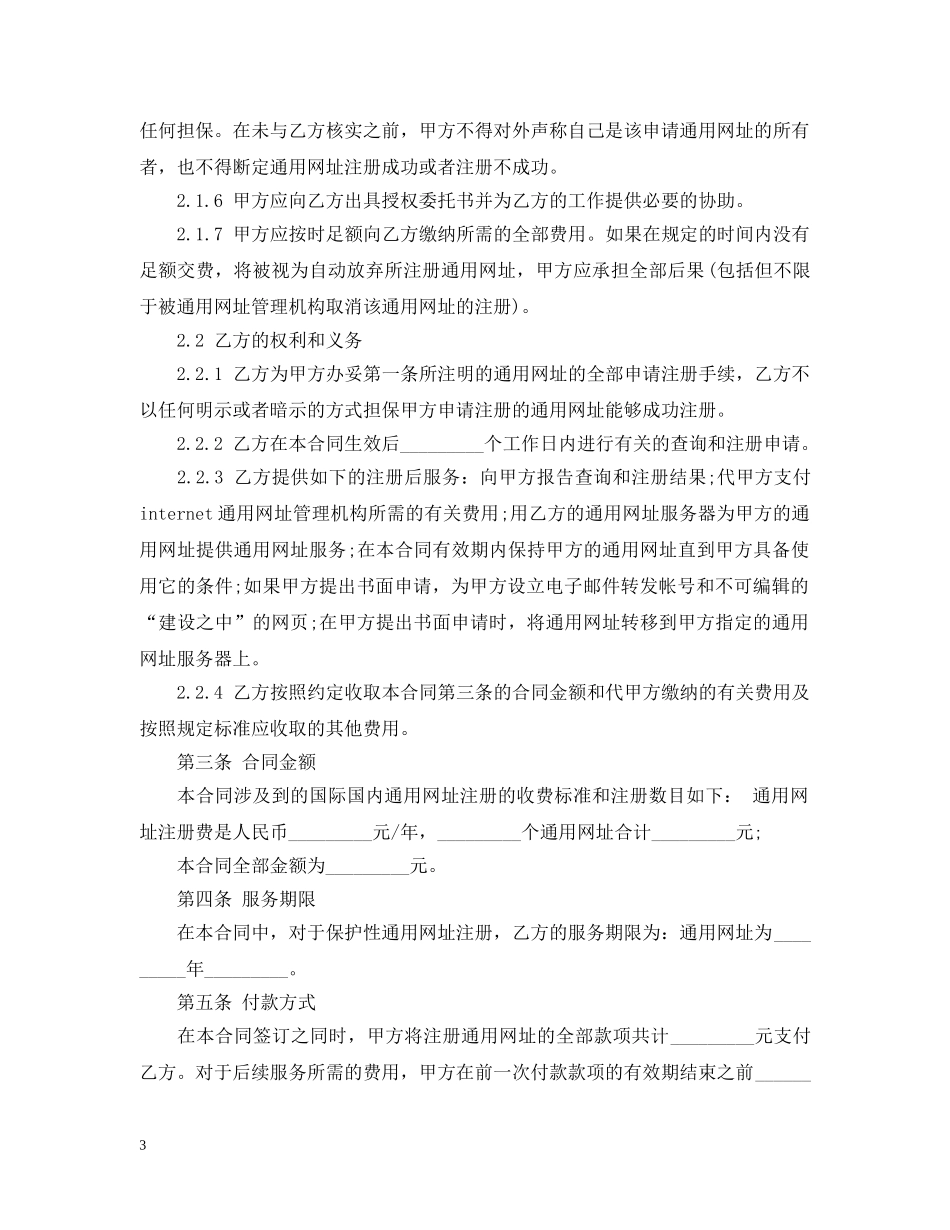 任何担保。在未与乙方核实之前，甲方不得对外声称自己是该申请通用网址的所有者，也不得断定通用网址注册成功或者注册不成功。

2.1.6 甲方应向乙方出具授权委托书并为乙方的工作提供必要的协助。

2.1.7 甲方应按时足额向乙方缴纳所需的全部费用。如果在规定的时间内没有足额交费，将被视为自动放弃所注册通用网址，甲方应承担全部后果(包括但不限于被通用网址管理机构取消该通用网址的注册)。

2.2 乙方的权利和义务

2.2.1 乙方为甲方办妥第一条所注明的通用网址的全部申请注册手续，乙方不以任何明示或者暗示的方式担保甲方申请注册的通用网址能够成功注册。

2.2.2 乙方在本合同生效后_________个工作日内进行有关的查询和注册申请。

2.2.3 乙方提供如下的注册后服务：向甲方报告查询和注册结果;代甲方支付internet通用网址管理机构所需的有关费用;用乙方的通用网址服务器为甲方的通用网址提供通用网址服务;在本合同有效期内保持甲方的通用网址直到甲方具备使用它的条件;如果甲方提出书面申请，为甲方设立电子邮件转发帐号和不可编辑的“建设之中”的网页;在甲方提出书面申请时，将通用网址转移到甲方指定的通用网址服务器上。

2.2.4 乙方按照约定收取本合同第三条的合同金额和代甲方缴纳的有关费用及按照规定标准应收取的其他费用。

第三条 合同金额

本合同涉及到的国际国内通用网址注册的收费标准和注册数目如下： 通用网址注册费是人民币_________元/年，_________个通用网址合计_________元;

本合同全部金额为_________元。

第四条 服务期限

在本合同中，对于保护性通用网址注册，乙方的服务期限为：通用网址为_________年_________。

第五条 付款方式

在本合同签订之同时，甲方将注册通用网址的全部款项共计_________元支付乙方。对于后续服务所需的费用，甲方在前一次付款款项的有效期结束之前______

3